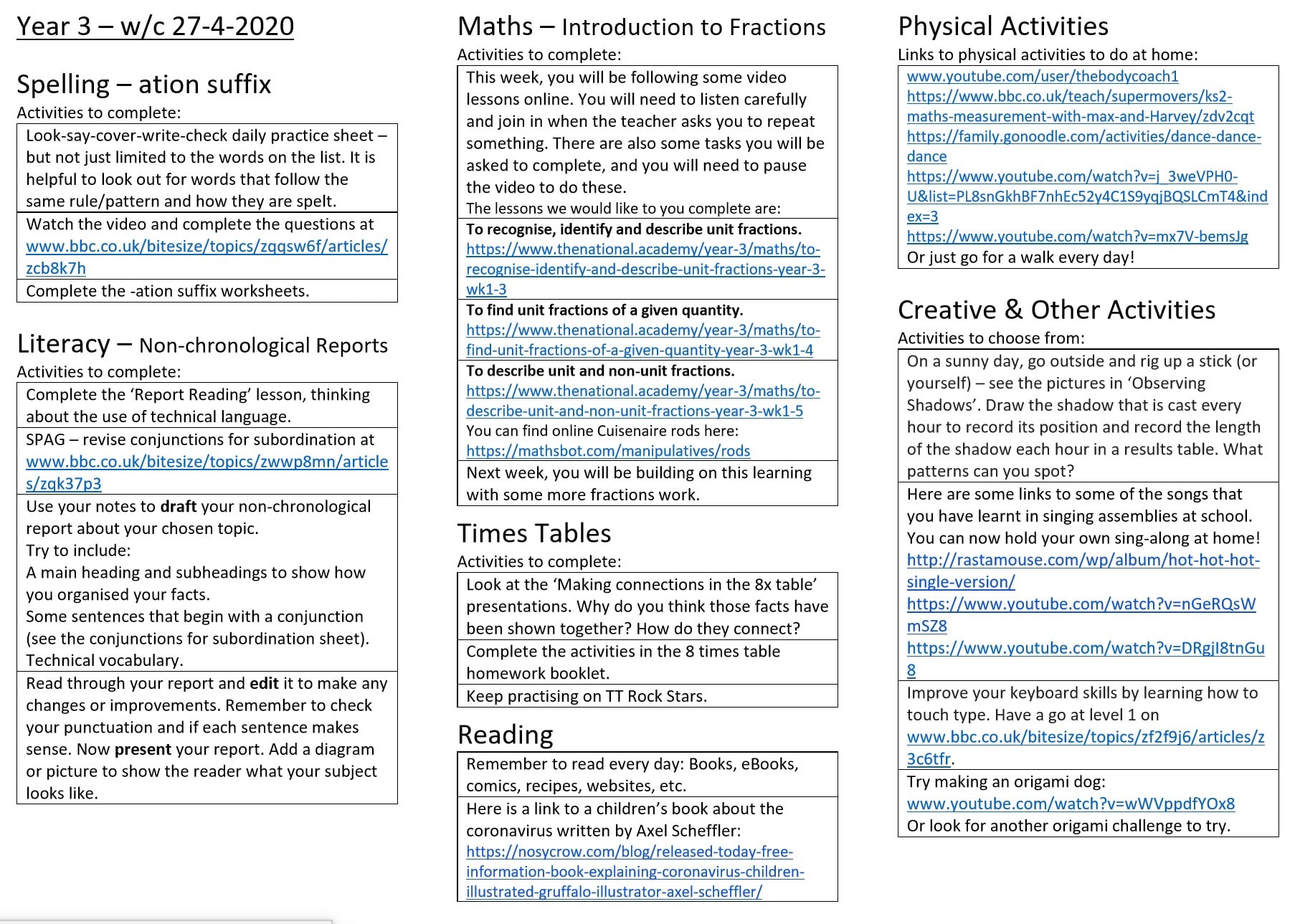 Year 3 – w/c 27-4-2020

Spelling – ation suffix
Activities to complete:

Look-say-cover-write-check daily practice sheet – but not just limited to the words on the list. It is helpful to look out for words that follow the same rule/pattern and how they are spelt.

Watch the video and complete the questions at www.bbc.co.uk/bitesize/topics/zqqsw6f/articles/zcb8k7h

Complete the -ation suffix worksheets.

Literacy – Non-chronological Reports
Activities to complete:

Complete the 'Report Reading' lesson, thinking about the use of technical language.

SPAG – revise conjunctions for subordination at www.bbc.co.uk/bitesize/topics/zwwp8mn/articles/zqk37p3

Use your notes to draft your non-chronological report about your chosen topic.
Try to include:
A main heading and subheadings to show how you organised your facts.
Some sentences that begin with a conjunction (see the conjunctions for subordination sheet).
Technical vocabulary.

Read through your report and edit it to make any changes or improvements. Remember to check your punctuation and if each sentence makes sense. Now present your report. Add a diagram or picture to show the reader what your subject looks like.

Maths – Introduction to Fractions
Activities to complete:

This week, you will be following some video lessons online. You will need to listen carefully and join in when the teacher asks you to repeat something. There are also some tasks you will be asked to complete, and you will need to pause the video to do these.
The lessons we would like to you complete are:

To recognise, identify and describe unit fractions.
https://www.thenational.academy/year-3/maths/to-recognise-identify-and-describe-unit-fractions-year-3-wk1-3

To find unit fractions of a given quantity.
https://www.thenational.academy/year-3/maths/to-find-unit-fractions-of-a-given-quantity-year-3-wk1-4

To describe unit and non-unit fractions.
https://www.thenational.academy/year-3/maths/to-describe-unit-and-non-unit-fractions-year-3-wk1-5
You can find online Cuisenaire rods here:
https://mathsbot.com/manipulatives/rods

Next week, you will be building on this learning with some more fractions work.

Times Tables
Activities to complete:

Look at the 'Making connections in the 8x table' presentations. Why do you think those facts have been shown together? How do they connect?

Complete the activities in the 8 times table homework booklet.

Keep practising on TT Rock Stars.

Reading

Remember to read every day: Books, eBooks, comics, recipes, websites, etc.

Here is a link to a children's book about the coronavirus written by Axel Scheffler:
https://nosycrow.com/blog/released-today-free-information-book-explaining-coronavirus-children-illustrated-gruffalo-illustrator-axel-scheffler/

Physical Activities
Links to physical activities to do at home:

www.youtube.com/user/thebodycoach1
https://www.bbc.co.uk/teach/supermovers/ks2-maths-measurement-with-max-and-Harvey/zdv2cqt
https://family.gonoodle.com/activities/dance-dance-dance
https://www.youtube.com/watch?v=j_3weVPH0-U&list=PL8snGkhBF7nhEc52y4C1S9yqjBQSLCmT4&index=3
https://www.youtube.com/watch?v=mx7V-bemsJg
Or just go for a walk every day!

Creative & Other Activities
Activities to choose from:

On a sunny day, go outside and rig up a stick (or yourself) – see the pictures in 'Observing Shadows'. Draw the shadow that is cast every hour to record its position and record the length of the shadow each hour in a results table. What patterns can you spot?

Here are some links to some of the songs that you have learnt in singing assemblies at school. You can now hold your own sing-along at home!
http://rastamouse.com/wp/album/hot-hot-hot-single-version/
https://www.youtube.com/watch?v=nGeRQsWmSZ8
https://www.youtube.com/watch?v=DRgjI8tnGu8

Improve your keyboard skills by learning how to touch type. Have a go at level 1 on www.bbc.co.uk/bitesize/topics/zf2f9j6/articles/z3c6tfr.

Try making an origami dog:
www.youtube.com/watch?v=wWVppdfYOx8
Or look for another origami challenge to try.